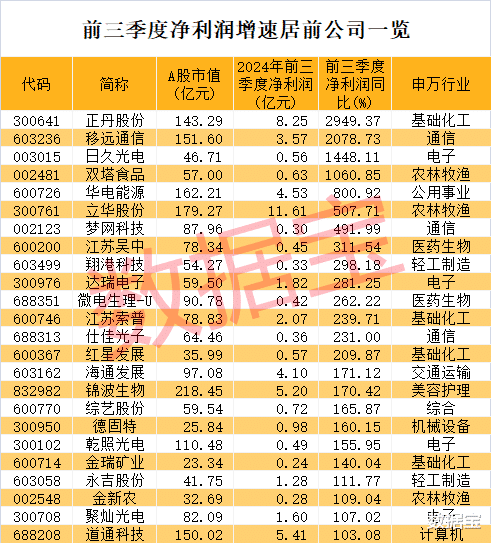 前三季度净利润增速居前公司一览

| 代码 | 简称 | A股市值(亿元) | 2024年前三季度净利润(亿元) | 前三季度净利润同比(%) | 申万行业 |
|---|---|---|---|---|---|
| 300641 | 正丹股份 | 143.29 | 8.25 | 2949.37 | 基础化工 |
| 603236 | 移远通信 | 151.60 | 3.57 | 2078.73 | 通信 |
| 003015 | 日久光电 | 46.71 | 0.56 | 1448.11 | 电子 |
| 002481 | 双塔食品 | 57.00 | 0.63 | 1060.85 | 农林牧渔 |
| 600726 | 华电能源 | 162.21 | 4.53 | 800.92 | 公用事业 |
| 300761 | 立华股份 | 179.27 | 11.61 | 507.71 | 农林牧渔 |
| 002123 | 梦网科技 | 87.96 | 0.30 | 491.99 | 通信 |
| 600200 | 江苏吴中 | 78.34 | 0.45 | 311.54 | 医药生物 |
| 603499 | 翔港科技 | 54.27 | 0.33 | 298.18 | 轻工制造 |
| 300976 | 达瑞电子 | 59.50 | 1.82 | 281.25 | 电子 |
| 688351 | 微电生理-U | 90.78 | 0.42 | 262.22 | 医药生物 |
| 600746 | 江苏索普 | 78.83 | 2.07 | 239.71 | 基础化工 |
| 688313 | 仕佳光子 | 64.46 | 0.36 | 231.00 | 通信 |
| 600367 | 红星发展 | 35.99 | 0.57 | 209.87 | 基础化工 |
| 603162 | 海通发展 | 97.08 | 4.10 | 171.12 | 交通运输 |
| 832982 | 锦波生物 | 218.45 | 5.20 | 170.42 | 美容护理 |
| 600770 | 综艺股份 | 59.54 | 0.72 | 165.87 | 综合 |
| 300950 | 德固特 | 25.84 | 0.98 | 160.15 | 机械设备 |
| 300102 | 乾照光电 | 110.48 | 0.49 | 155.95 | 电子 |
| 600714 | 金瑞矿业 | 23.34 | 0.24 | 140.04 | 基础化工 |
| 603058 | 永吉股份 | 41.75 | 1.28 | 111.77 | 轻工制造 |
| 002548 | 金新农 | 32.69 | 0.28 | 109.04 | 农林牧渔 |
| 300708 | 聚灿光电 | 82.09 | 1.60 | 107.02 | 电子 |
| 688208 | 道通科技 | 150.02 | 5.41 | 103.08 | 计算机 |

数据宝
数据宝